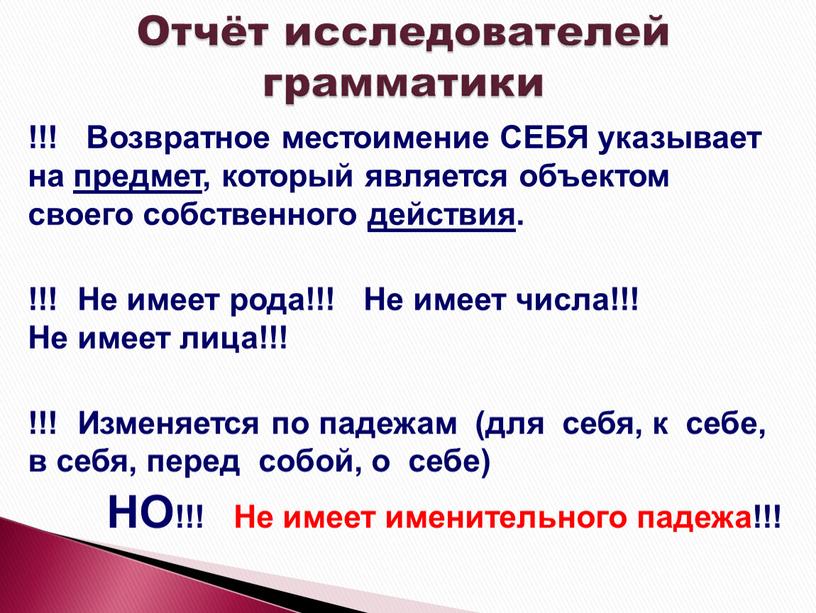 Отчёт исследователей грамматики

!!! Возвратное местоимение СЕБЯ указывает на предмет, который является объектом своего собственного действия.

!!! Не имеет рода!!! Не имеет числа!!! Не имеет лица!!!

!!! Изменяется по падежам (для себя, к себе, в себя, перед собой, о себе)

НО!!! Не имеет именительного падежа!!!